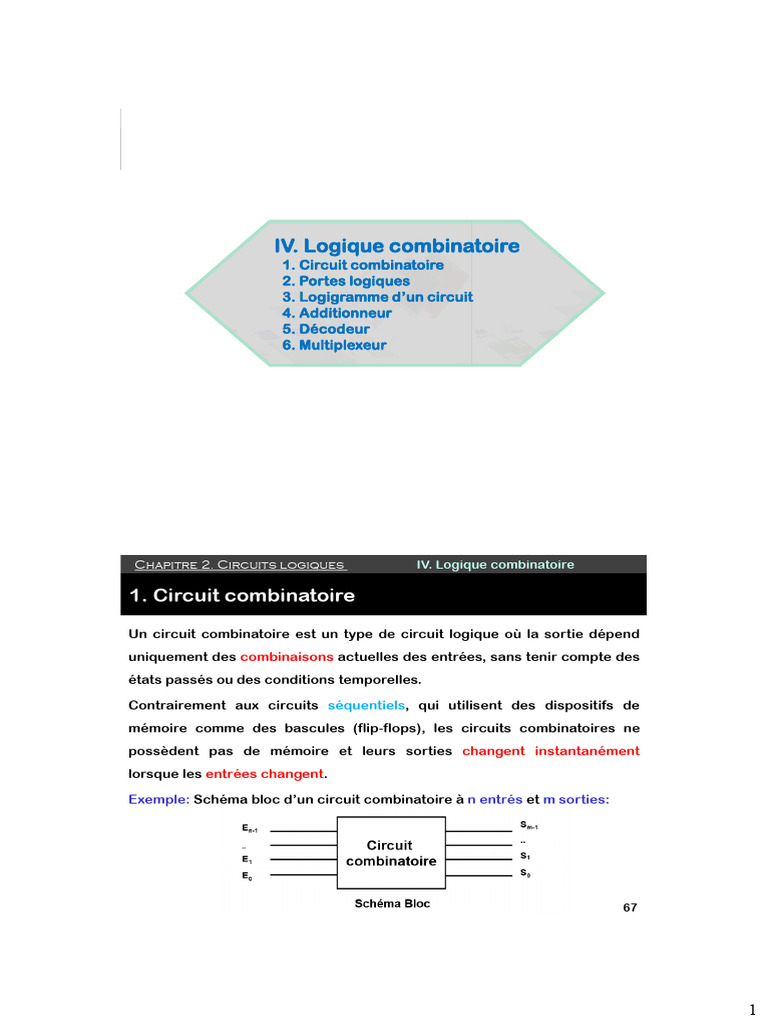 IV. Logique combinatoire
1. Circuit combinatoire
2. Portes logiques
3. Logigramme d'un circuit
4. Additionneur
5. Décodeur
6. Multiplexeur

Chapitre 2. Circuits logiques
IV. Logique combinatoire

1. Circuit combinatoire

Un circuit combinatoire est un type de circuit logique où la sortie dépend uniquement des combinaisons actuelles des entrées, sans tenir compte des états passés ou des conditions temporelles.

Contrairement aux circuits séquentiels, qui utilisent des dispositifs de mémoire comme des bascules (flip-flops), les circuits combinatoires ne possèdent pas de mémoire et leurs sorties changent instantanément lorsque les entrées changent.

Exemple: Schéma bloc d'un circuit combinatoire à n entrés et m sorties:

$E_{n-1}$
..
$E_1$
$E_0$
Circuit combinatoire
$S_{m-1}$
..
$S_1$
$S_0$

Schéma Bloc

67

1